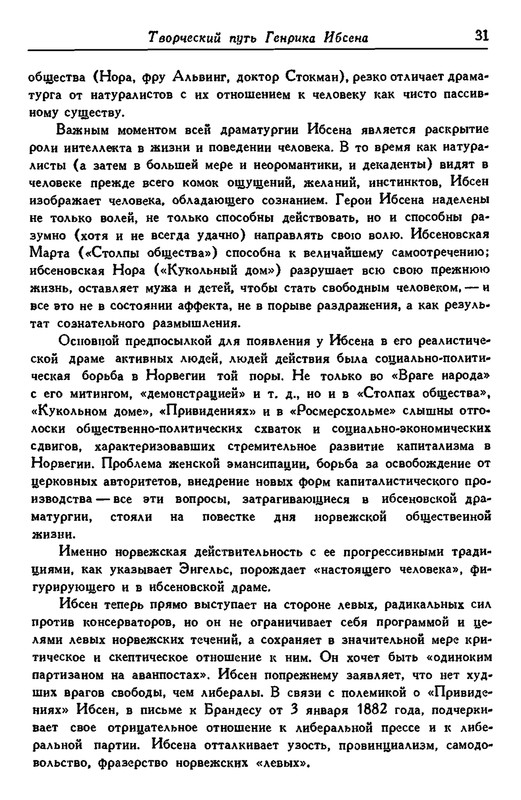 Творческий путь Генрика Ибсена 31

общества (Нора, фру Альвинг, доктор Стокман), резко отличает драматурга от натуралистов с их отношением к человеку как чисто пассивному существу.

Важным моментом всей драматургии Ибсена является раскрытие роли интеллекта в жизни и поведении человека. В то время как натуралисты (а затем в большей мере и неоромантики, и декаденты) видят в человеке прежде всего комок ощущений, желаний, инстинктов, Ибсен изображает человека, обладающего сознанием. Герои Ибсена наделены не только волей, не только способны действовать, но и способны разумно (хотя и не всегда удачно) направлять свою волю. Ибсеновская Марта («Столпы общества») способна к величайшему самоотречению; ибсеновская Нора («Кукольный дом») разрушает всю свою прежнюю жизнь, оставляет мужа и детей, чтобы стать свободным человеком, — и все это не в состоянии аффекта, не в порыве раздражения, а как результат сознательного размышления.

Основной предпосылкой для появления у Ибсена в его реалистической драме активных людей, людей действия была социально-политическая борьба в Норвегии той поры. Не только во «Враге народа» с его митингом, «демонстрацией» и т. д., но и в «Столпах общества», «Кукольном доме», «Привидениях» и в «Росмерсхольме» слышны отголоски общественно-политических схваток и социально-экономических сдвигов, характеризовавших стремительное развитие капитализма в Норвегии. Проблема женской эмансипации, борьба за освобождение от церковных авторитетов, внедрение новых форм капиталистического производства — все эти вопросы, затрагивающиеся в ибсеновской драматургии, стояли на повестке дня норвежской общественной жизни.

Именно норвежская действительность с ее прогрессивными традициями, как указывает Энгельс, порождает «настоящего человека», фигурирующего и в ибсеновской драме.

Ибсен теперь прямо выступает на стороне левых, радикальных сил против консерваторов, но он не ограничивает себя программой и целями левых норвежских течений, а сохраняет в значительной мере критическое и скептическое отношение к ним. Он хочет быть «одиноким партизаном на аванпостах». Ибсен попрежнему заявляет, что нет худших врагов свободы, чем либералы. В связи с полемикой о «Привидениях» Ибсен, в письме к Брандесу от 3 января 1882 года, подчеркивает свое отрицательное отношение к либеральной прессе и к либеральной партии. Ибсена отталкивает узость, провинциализм, самодовольство, фразерство норвежских «левых».